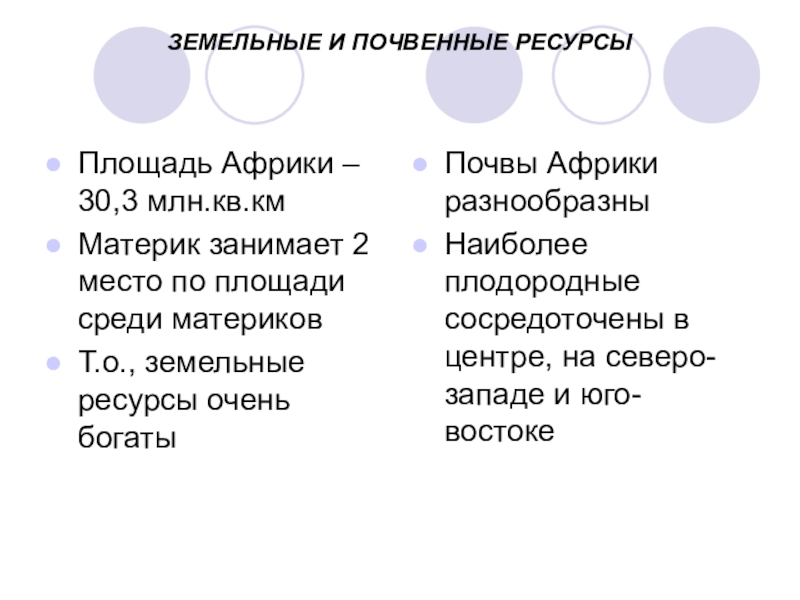 ЗЕМЕЛЬНЫЕ И ПОЧВЕННЫЕ РЕСУРСЫ

- Площадь Африки – 30,3 млн.кв.км
- Материк занимает 2 место по площади среди материков
- Т.о., земельные ресурсы очень богаты

- Почвы Африки разнообразны
- Наиболее плодородные сосредоточены в центре, на северо-западе и юго-востоке